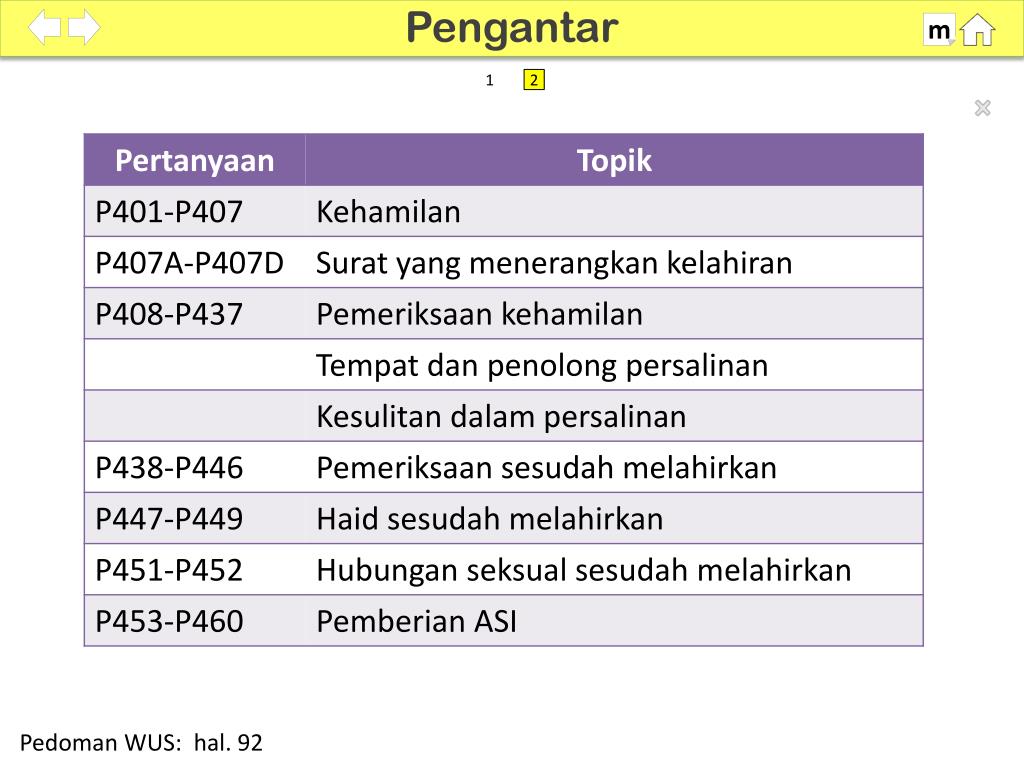 Pengantar

m

1 2

| Pertanyaan | Topik |
|---|---|
| P401-P407 | Kehamilan |
| P407A-P407D | Surat yang menerangkan kelahiran |
| P408-P437 | Pemeriksaan kehamilan |
| | Tempat dan penolong persalinan |
| | Kesulitan dalam persalinan |
| P438-P446 | Pemeriksaan sesudah melahirkan |
| P447-P449 | Haid sesudah melahirkan |
| P451-P452 | Hubungan seksual sesudah melahirkan |
| P453-P460 | Pemberian ASI |

Pedoman WUS: hal. 92